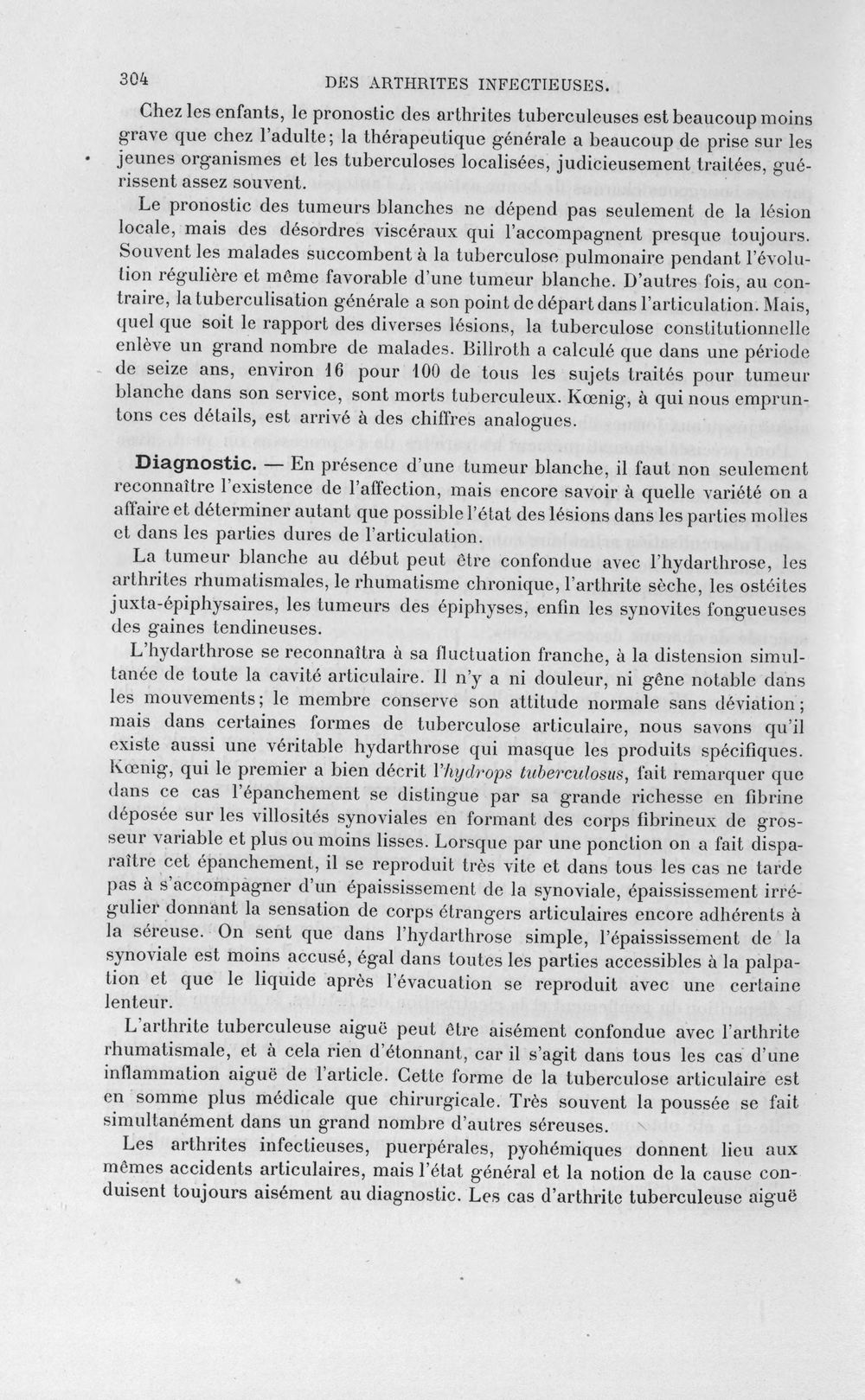 304 DES ARTHRITES INFECTIEUSES.

Chez les enfants, le pronostic des arthrites tuberculeuses est beaucoup moins grave que chez l'adulte; la thérapeutique générale a beaucoup de prise sur les jeunes organismes et les tuberculoses localisées, judicieusement traitées, guérissent assez souvent.

Le pronostic des tumeurs blanches ne dépend pas seulement de la lésion locale, mais des désordres viscéraux qui l'accompagnent presque toujours. Souvent les malades succombent à la tuberculose pulmonaire pendant l'évolution régulière et même favorable d'une tumeur blanche. D'autres fois, au contraire, la tuberculisation générale a son point de départ dans l'articulation. Mais, quel que soit le rapport des diverses lésions, la tuberculose constitutionnelle enlève un grand nombre de malades. Billroth a calculé que dans une période de seize ans, environ 16 pour 100 de tous les sujets traités pour tumeur blanche dans son service, sont morts tuberculeux. Kœnig, à qui nous empruntons ces détails, est arrivé à des chiffres analogues.

Diagnostic. — En présence d'une tumeur blanche, il faut non seulement reconnaître l'existence de l'affection, mais encore savoir à quelle variété on a affaire et déterminer autant que possible l'état des lésions dans les parties molles et dans les parties dures de l'articulation.

La tumeur blanche au début peut être confondue avec l'hydarthrose, les arthrites rhumatismales, le rhumatisme chronique, l'arthrite sèche, les ostéites juxta-épiphysaires, les tumeurs des épiphyses, enfin les synovites fongueuses des gaines tendineuses.

L'hydarthrose se reconnaîtra à sa fluctuation franche, à la distension simultanée de toute la cavité articulaire. Il n'y a ni douleur, ni gêne notable dans les mouvements; le membre conserve son attitude normale sans déviation; mais dans certaines formes de tuberculose articulaire, nous savons qu'il existe aussi une véritable hydarthrose qui masque les produits spécifiques. Kœnig, qui le premier a bien décrit l'hydrops tuberculosus, fait remarquer que dans ce cas l'épanchement se distingue par sa grande richesse en fibrine déposée sur les villosités synoviales en formant des corps fibrineux de grosseur variable et plus ou moins lisses. Lorsque par une ponction on a fait disparaître cet épanchement, il se reproduit très vite et dans tous les cas ne tarde pas à s'accompagner d'un épaississement de la synoviale, épaississement irrégulier donnant la sensation de corps étrangers articulaires encore adhérents à la séreuse. On sent que dans l'hydarthrose simple, l'épaississement de la synoviale est moins accusé, égal dans toutes les parties accessibles à la palpation et que le liquide après l'évacuation se reproduit avec une certaine lenteur.

L'arthrite tuberculeuse aiguë peut être aisément confondue avec l'arthrite rhumatismale, et à cela rien d'étonnant, car il s'agit dans tous les cas d'une inflammation aiguë de l'article. Cette forme de la tuberculose articulaire est en somme plus médicale que chirurgicale. Très souvent la poussée se fait simultanément dans un grand nombre d'autres séreuses.

Les arthrites infectieuses, puerpérales, pyohémiques donnent lieu aux mêmes accidents articulaires, mais l'état général et la notion de la cause conduisent toujours aisément au diagnostic. Les cas d'arthrite tuberculeuse aiguë